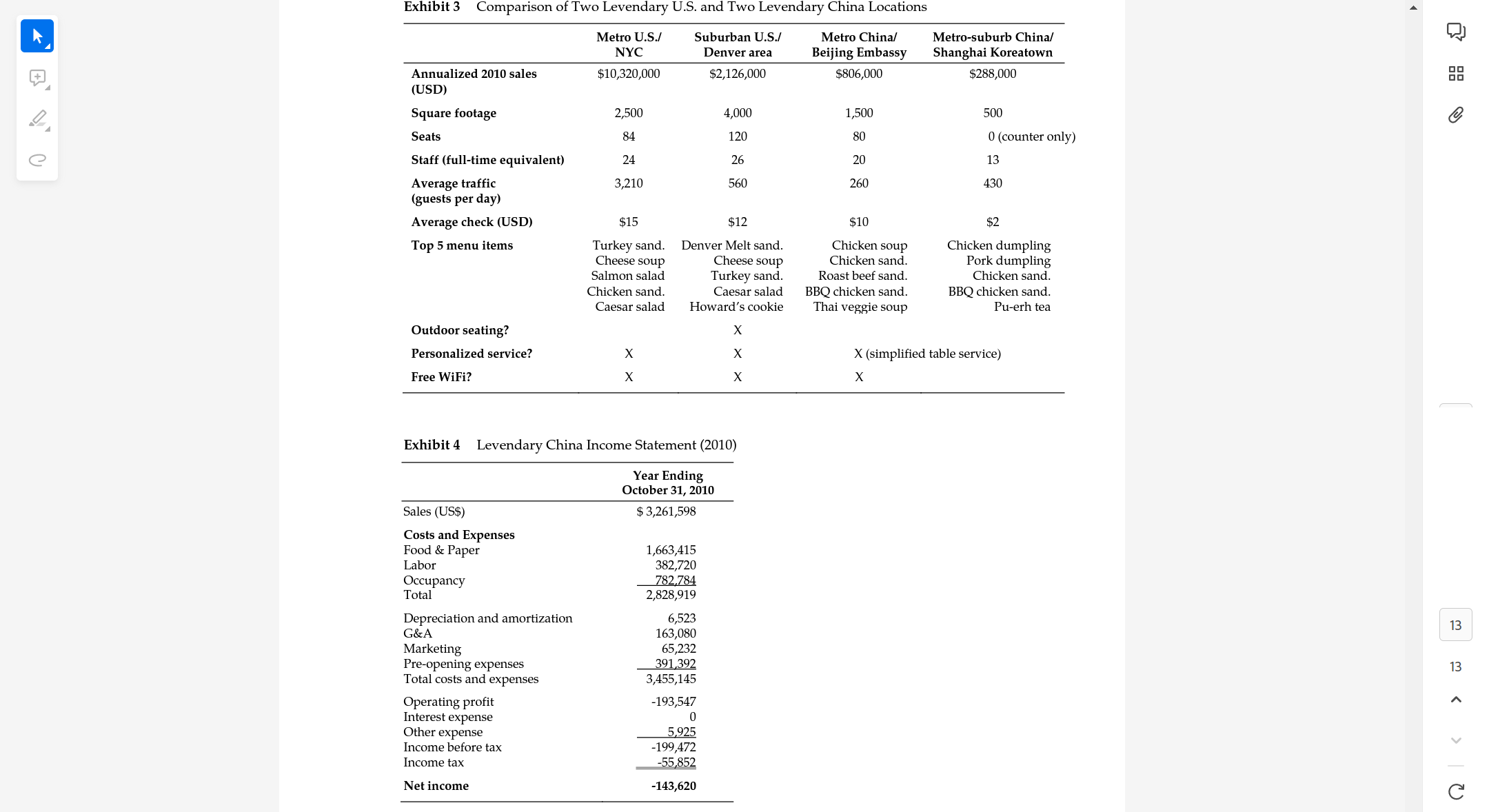 Exhibit 3 Comparison of Two Levendary U.S. and Two Levendary China Locations

| | Metro U.S./ NYC | Suburban U.S./ Denver area | Metro China/ Beijing Embassy | Metro-suburb China/ Shanghai Koreatown |
|---|---|---|---|---|
| Annualized 2010 sales (USD) | $10,320,000 | $2,126,000 | $806,000 | $288,000 |
| Square footage | 2,500 | 4,000 | 1,500 | 500 |
| Seats | 84 | 120 | 80 | 0 (counter only) |
| Staff (full-time equivalent) | 24 | 26 | 20 | 13 |
| Average traffic (guests per day) | 3,210 | 560 | 260 | 430 |
| Average check (USD) | $15 | $12 | $10 | $2 |
| Top 5 menu items | Turkey sand. Cheese soup Salmon salad Chicken sand. Caesar salad | Denver Melt sand. Cheese soup Turkey sand. Caesar salad Howard's cookie | Chicken soup Chicken sand. Roast beef sand. BBQ chicken sand. Thai veggie soup | Chicken dumpling Pork dumpling Chicken sand. BBQ chicken sand. Pu-erh tea |
| Outdoor seating? | | X | | |
| Personalized service? | X | X | X (simplified table service) | |
| Free WiFi? | X | X | X | |

Exhibit 4 Levendary China Income Statement (2010)

| | Year Ending October 31, 2010 |
|---|---|
| Sales (US$) | $ 3,261,598 |
| Costs and Expenses | |
| Food & Paper | 1,663,415 |
| Labor | 382,720 |
| Occupancy | 782,784 |
| Total | 2,828,919 |
| Depreciation and amortization | 6,523 |
| G&A | 163,080 |
| Marketing | 65,232 |
| Pre-opening expenses | 391,392 |
| Total costs and expenses | 3,455,145 |
| Operating profit | -193,547 |
| Interest expense | 0 |
| Other expense | 5,925 |
| Income before tax | -199,472 |
| Income tax | -55,852 |
| Net income | -143,620 |

13

13